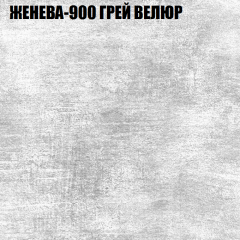 ЖЕНЕВА-900 ГРЕЙ ВЕЛЮР